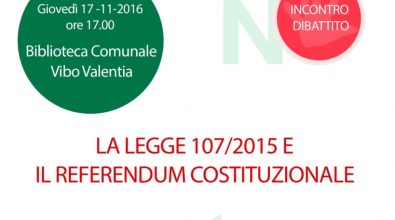 Giovedì 17 -11-2016
ore 17.00

Biblioteca Comunale
Vibo Valentia

NO

INCONTRO
DIBATTITO

LA LEGGE 107/2015 E
IL REFERENDUM COSTITUZIONALE